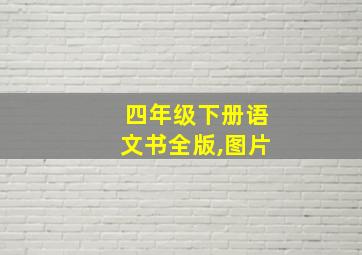 四年级下册语文书全版,图片